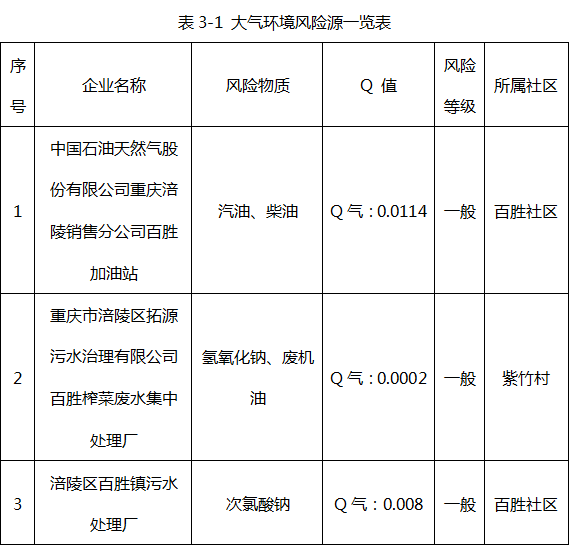 表 3-1 大气环境风险源一览表

| 序号 | 企业名称 | 风险物质 | Q 值 | 风险等级 | 所属社区 |
|---|---|---|---|---|---|
| 1 | 中国石油天然气股份有限公司重庆涪陵销售分公司百胜加油站 | 汽油、柴油 | Q 气：0.0114 | 一般 | 百胜社区 |
| 2 | 重庆市涪陵区拓源污水治理有限公司百胜榨菜废水集中处理厂 | 氢氧化钠、废机油 | Q 气：0.0002 | 一般 | 紫竹村 |
| 3 | 涪陵区百胜镇污水处理厂 | 次氯酸钠 | Q 气：0.008 | 一般 | 百胜社区 |